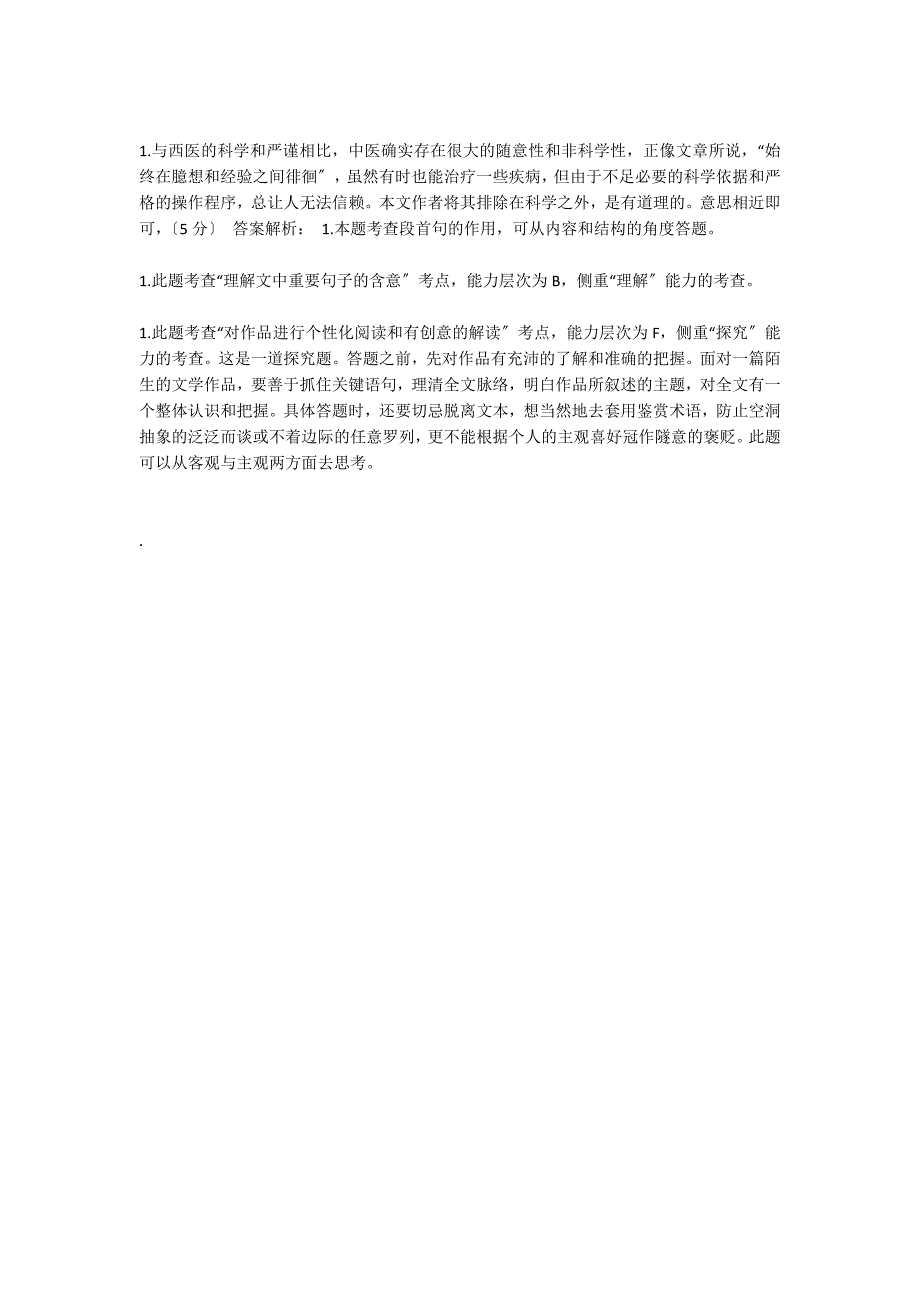 1.与西医的科学和严谨相比，中医确实存在很大的随意性和非科学性，正像文章所说，“始终在臆想和经验之间徘徊″，虽然有时也能治疗一些疾病，但由于不足必要的科学依据和严格的操作程序，总让人无法信赖。本文作者将其排除在科学之外，是有道理的。意思相近即可，〔5 分〕 答案解析： 1.本题考查段首句的作用，可从内容和结构的角度答题。

1.此题考查“理解文中重要句子的含意″考点，能力层次为 B，侧重“理解″能力的考查。

1.此题考查“对作品进行个性化阅读和有创意的解读″考点，能力层次为 F，侧重“探究″能力的考查。这是一道探究题。答题之前，先对作品有充沛的了解和准确的把握。面对一篇陌生的文学作品，要善于抓住关键语句，理清全文脉络，明白作品所叙述的主题，对全文有一个整体认识和把握。具体答题时，还要切忌脱离文本，想当然地去套用鉴赏术语，防止空洞抽象的泛泛而谈或不着边际的任意罗列，更不能根据个人的主观喜好冠作隧意的褒贬。此题可以从客观与主观两方面去思考。

.